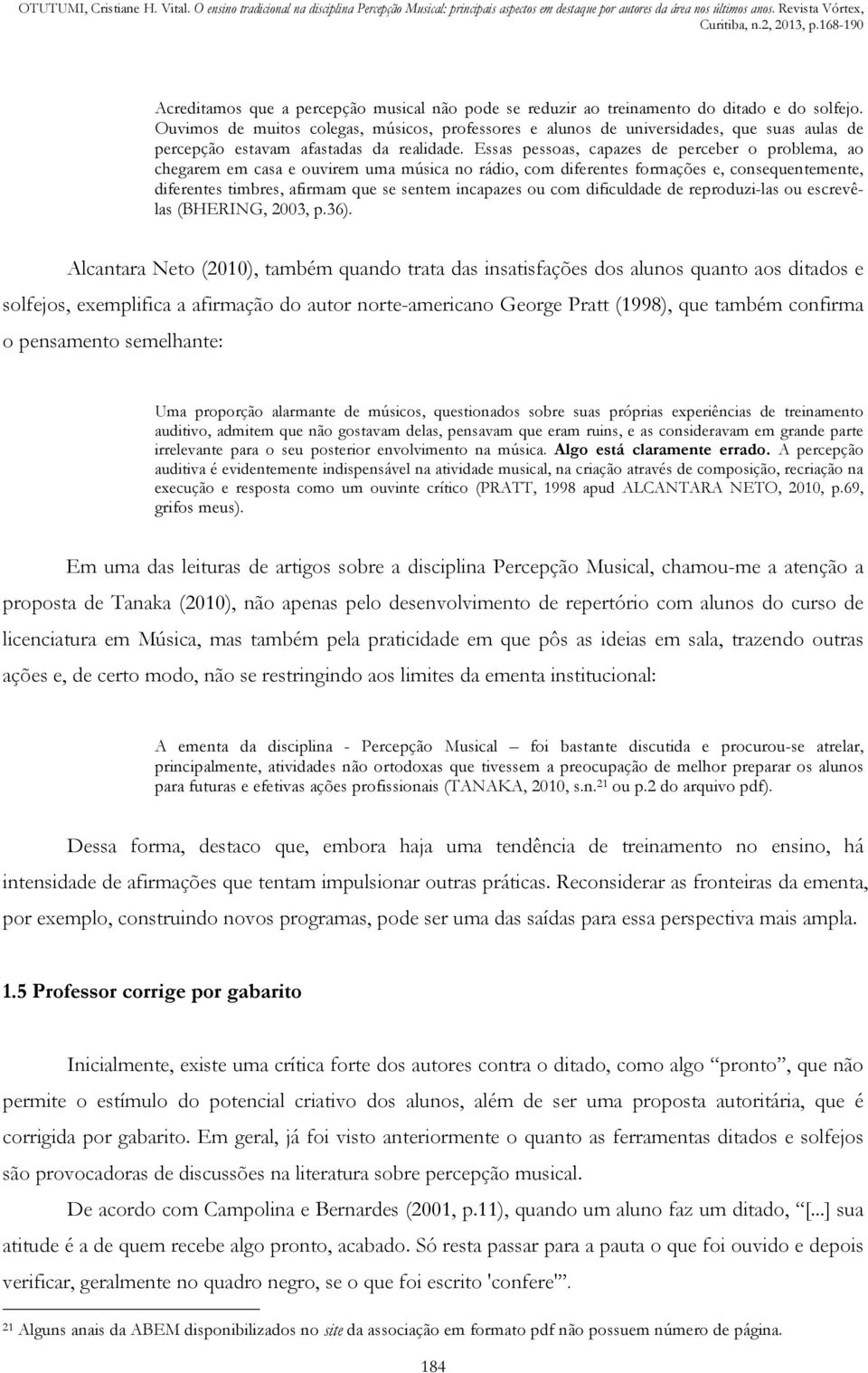 OTUTUMI, Cristiane H. Vital. O ensino tradicional na disciplina Percepção Musical: principais aspectos em destaque por autores da área nos últimos anos. Revista Vórtex, Curitiba, n.2, 2013, p.168-190

Acreditamos que a percepção musical não pode se reduzir ao treinamento do ditado e do solfejo. Ouvimos de muitos colegas, músicos, professores e alunos de universidades, que suas aulas de percepção estavam afastadas da realidade. Essas pessoas, capazes de perceber o problema, ao chegarem em casa e ouvirem uma música no rádio, com diferentes formações e, consequentemente, diferentes timbres, afirmam que se sentem incapazes ou com dificuldade de reproduzi-las ou escrevê-las (BHERING, 2003, p.36).

Alcantara Neto (2010), também quando trata das insatisfações dos alunos quanto aos ditados e solfejos, exemplifica a afirmação do autor norte-americano George Pratt (1998), que também confirma o pensamento semelhante:

Uma proporção alarmante de músicos, questionados sobre suas próprias experiências de treinamento auditivo, admitem que não gostavam delas, pensavam que eram ruins, e as consideravam em grande parte irrelevante para o seu posterior envolvimento na música. Algo está claramente errado. A percepção auditiva é evidentemente indispensável na atividade musical, na criação através de composição, recriação na execução e resposta como um ouvinte crítico (PRATT, 1998 apud ALCANTARA NETO, 2010, p.69, grifos meus).

Em uma das leituras de artigos sobre a disciplina Percepção Musical, chamou-me a atenção a proposta de Tanaka (2010), não apenas pelo desenvolvimento de repertório com alunos do curso de licenciatura em Música, mas também pela praticidade em que pôs as ideias em sala, trazendo outras ações e, de certo modo, não se restringindo aos limites da ementa institucional:

A ementa da disciplina - Percepção Musical – foi bastante discutida e procurou-se atrelar, principalmente, atividades não ortodoxas que tivessem a preocupação de melhor preparar os alunos para futuras e efetivas ações profissionais (TANAKA, 2010, s.n.$^{21}$ ou p.2 do arquivo pdf).

Dessa forma, destaco que, embora haja uma tendência de treinamento no ensino, há intensidade de afirmações que tentam impulsionar outras práticas. Reconsiderar as fronteiras da ementa, por exemplo, construindo novos programas, pode ser uma das saídas para essa perspectiva mais ampla.

1.5 Professor corrige por gabarito

Inicialmente, existe uma crítica forte dos autores contra o ditado, como algo “pronto”, que não permite o estímulo do potencial criativo dos alunos, além de ser uma proposta autoritária, que é corrigida por gabarito. Em geral, já foi visto anteriormente o quanto as ferramentas ditados e solfejos são provocadoras de discussões na literatura sobre percepção musical.

De acordo com Campolina e Bernardes (2001, p.11), quando um aluno faz um ditado, “[...] sua atitude é a de quem recebe algo pronto, acabado. Só resta passar para a pauta o que foi ouvido e depois verificar, geralmente no quadro negro, se o que foi escrito 'confere'”.

$^{21}$ Alguns anais da ABEM disponibilizados no site da associação em formato pdf não possuem número de página.

184